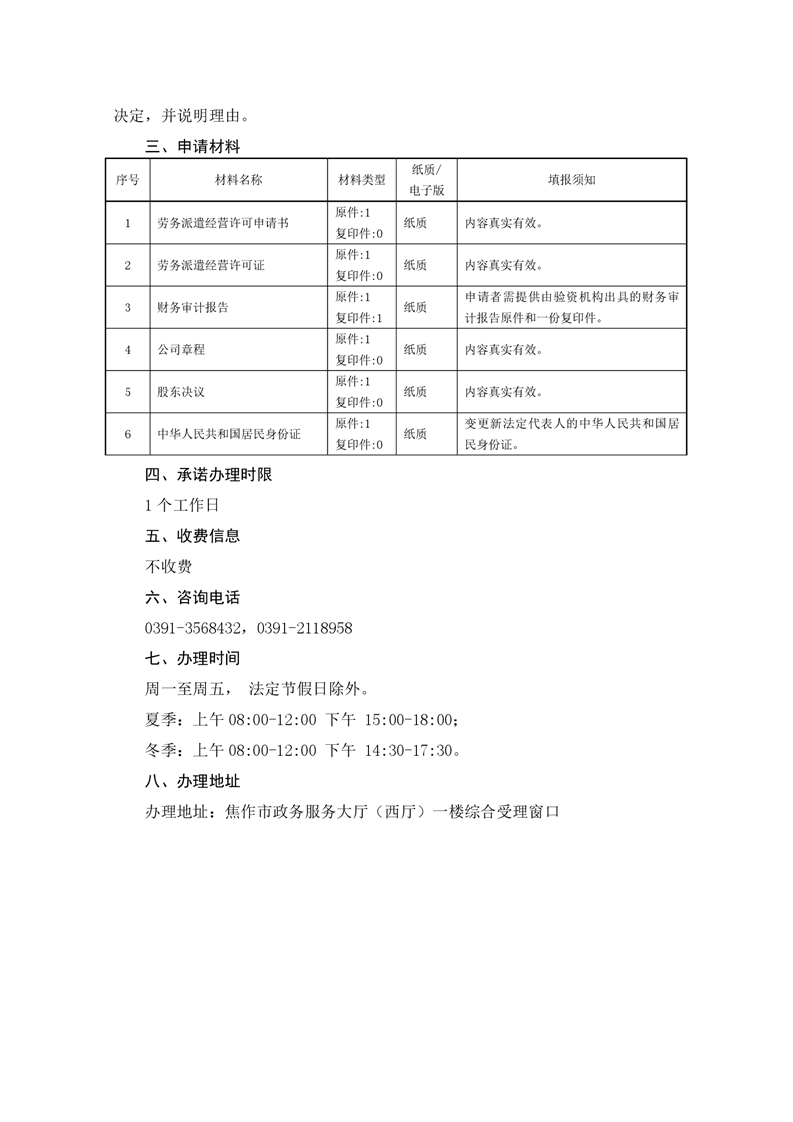 决定，并说明理由。

三、申请材料

| 序号 | 材料名称 | 材料类型 | 纸质/电子版 | 填报须知 |
|---|---|---|---|---|
| 1 | 劳务派遣经营许可申请书 | 原件:1 复印件:0 | 纸质 | 内容真实有效。 |
| 2 | 劳务派遣经营许可证 | 原件:1 复印件:0 | 纸质 | 内容真实有效。 |
| 3 | 财务审计报告 | 原件:1 复印件:1 | 纸质 | 申请者需提供由验资机构出具的财务审计报告原件和一份复印件。 |
| 4 | 公司章程 | 原件:1 复印件:0 | 纸质 | 内容真实有效。 |
| 5 | 股东决议 | 原件:1 复印件:0 | 纸质 | 内容真实有效。 |
| 6 | 中华人民共和国居民身份证 | 原件:1 复印件:0 | 纸质 | 变更新法定代表人的中华人民共和国居民身份证。 |

四、承诺办理时限

1 个工作日

五、收费信息

不收费

六、咨询电话

0391-3568432，0391-2118958

七、办理时间

周一至周五， 法定节假日除外。

夏季：上午 08:00-12:00 下午 15:00-18:00；

冬季：上午 08:00-12:00 下午 14:30-17:30。

八、办理地址

办理地址：焦作市政务服务大厅（西厅）一楼综合受理窗口